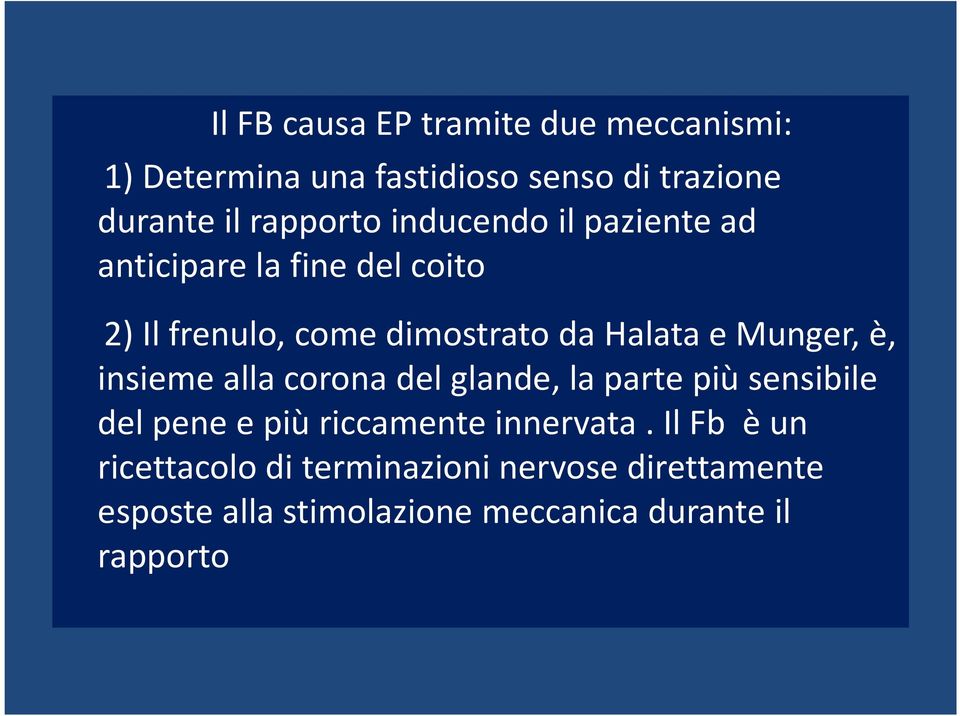 Il FB causa EP tramite due meccanismi:

1) Determina una fastidioso senso di trazione durante il rapporto inducendo il paziente ad anticipare la fine del coito

2) Il frenulo, come dimostrato da Halata e Munger, è, insieme alla corona del glande, la parte più sensibile del pene e più riccamente innervata . Il Fb è un ricettacolo di terminazioni nervose direttamente esposte alla stimolazione meccanica durante il rapporto